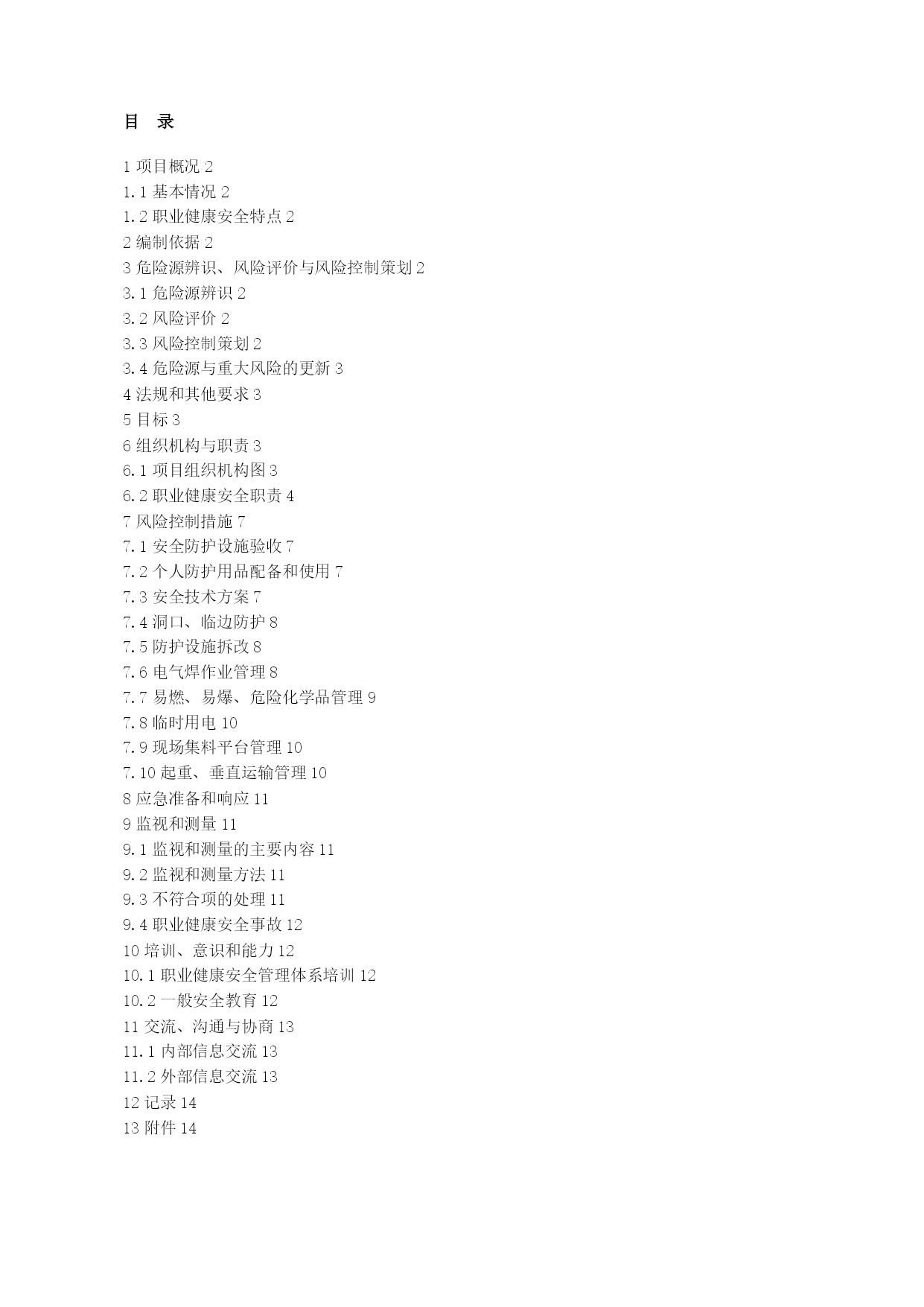 目　录

1 项目概况 2
1.1 基本情况 2
1.2 职业健康安全特点 2
2 编制依据 2
3 危险源辨识、风险评价与风险控制策划 2
3.1 危险源辨识 2
3.2 风险评价 2
3.3 风险控制策划 2
3.4 危险源与重大风险的更新 3
4 法规和其他要求 3
5 目标 3
6 组织机构与职责 3
6.1 项目组织机构图 3
6.2 职业健康安全职责 4
7 风险控制措施 7
7.1 安全防护设施验收 7
7.2 个人防护用品配备和使用 7
7.3 安全技术方案 7
7.4 洞口、临边防护 8
7.5 防护设施拆改 8
7.6 电气焊作业管理 8
7.7 易燃、易爆、危险化学品管理 9
7.8 临时用电 10
7.9 现场集料平台管理 10
7.10 起重、垂直运输管理 10
8 应急准备和响应 11
9 监视和测量 11
9.1 监视和测量的主要内容 11
9.2 监视和测量方法 11
9.3 不符合项的处理 11
9.4 职业健康安全事故 12
10 培训、意识和能力 12
10.1 职业健康安全管理体系培训 12
10.2 一般安全教育 12
11 交流、沟通与协商 13
11.1 内部信息交流 13
11.2 外部信息交流 13
12 记录 14
13 附件 14